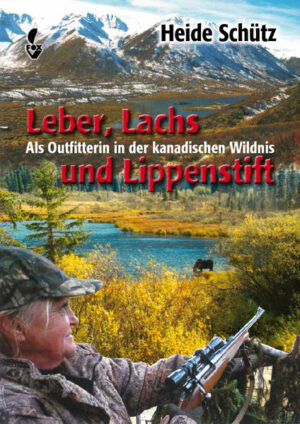 FOX

Heide Schütz

Leber, Lachs

Als Outfitterin in der kanadischen Wildnis

und Lippenstift